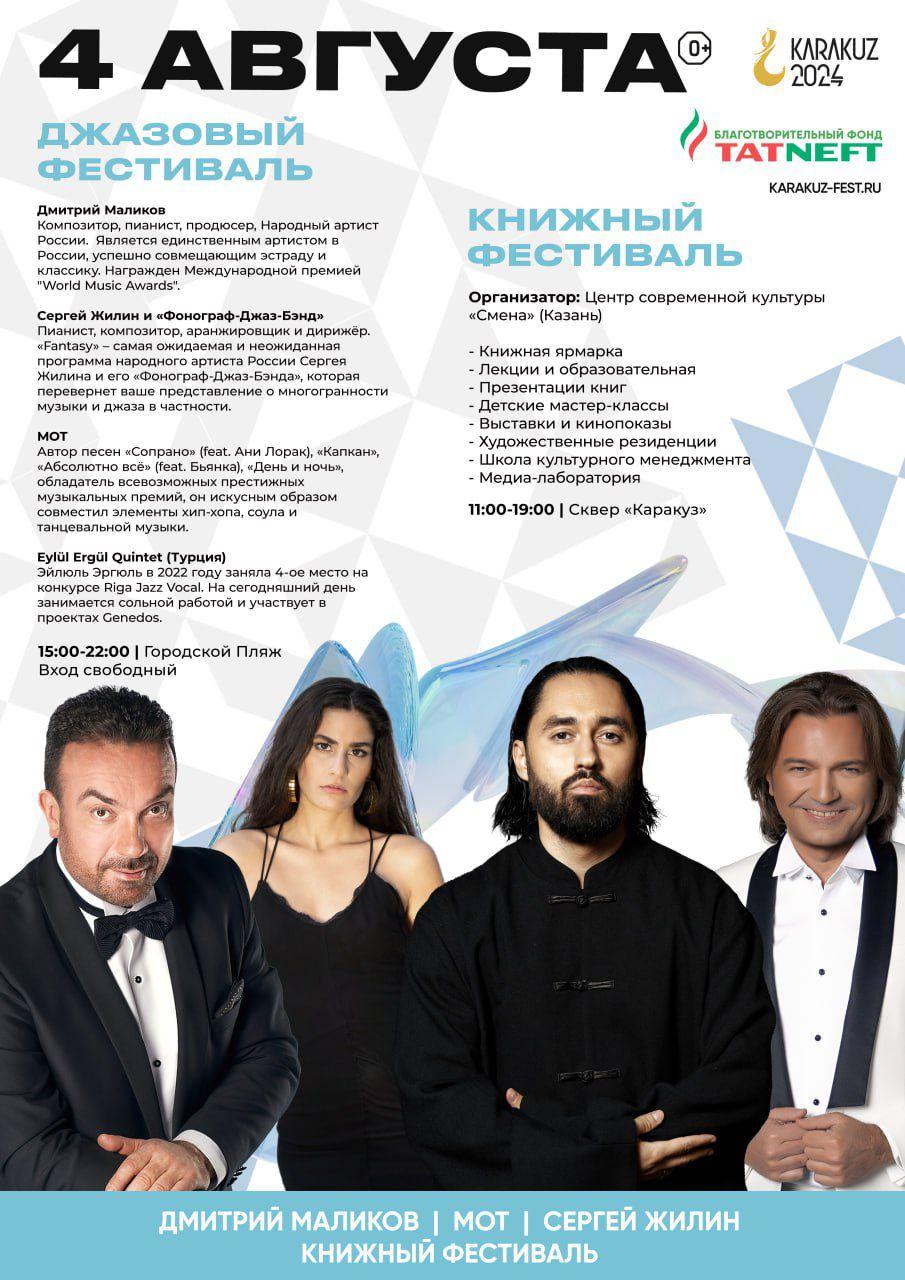 4 АВГУСТА 0+

KARAKUZ 2024

БЛАГОТВОРИТЕЛЬНЫЙ ФОНД TATNEFT

KARAKUZ-FEST.RU

ДЖАЗОВЫЙ ФЕСТИВАЛЬ

Дмитрий Маликов
Композитор, пианист, продюсер, Народный артист России. Является единственным артистом в России, успешно совмещающим эстраду и классику. Награжден Международной премией "World Music Awards".

Сергей Жилин и «Фонограф-Джаз-Бэнд»
Пианист, композитор, аранжировщик и дирижёр. «Fantasy» – самая ожидаемая и неожиданная программа народного артиста России Сергея Жилина и его «Фонограф-Джаз-Бэнда», которая перевернет ваше представление о многогранности музыки и джаза в частности.

МОТ
Автор песен «Сопрано» (feat. Ани Лорак), «Капкан», «Абсолютно всё» (feat. Бьянка), «День и ночь», обладатель всевозможных престижных музыкальных премий, он искусным образом совместил элементы хип-хопа, соула и танцевальной музыки.

Eylül Ergül Quintet (Турция)
Эйлюль Эргюль в 2022 году заняла 4-ое место на конкурсе Riga Jazz Vocal. На сегодняшний день занимается сольной работой и участвует в проектах Genedos.

15:00-22:00 | Городской Пляж
Вход свободный

КНИЖНЫЙ ФЕСТИВАЛЬ

Организатор: Центр современной культуры «Смена» (Казань)

- Книжная ярмарка
- Лекции и образовательная
- Презентации книг
- Детские мастер-классы
- Выставки и кинопоказы
- Художественные резиденции
- Школа культурного менеджмента
- Медиа-лаборатория

11:00-19:00 | Сквер «Каракуз»

ДМИТРИЙ МАЛИКОВ | МОТ | СЕРГЕЙ ЖИЛИН
КНИЖНЫЙ ФЕСТИВАЛЬ